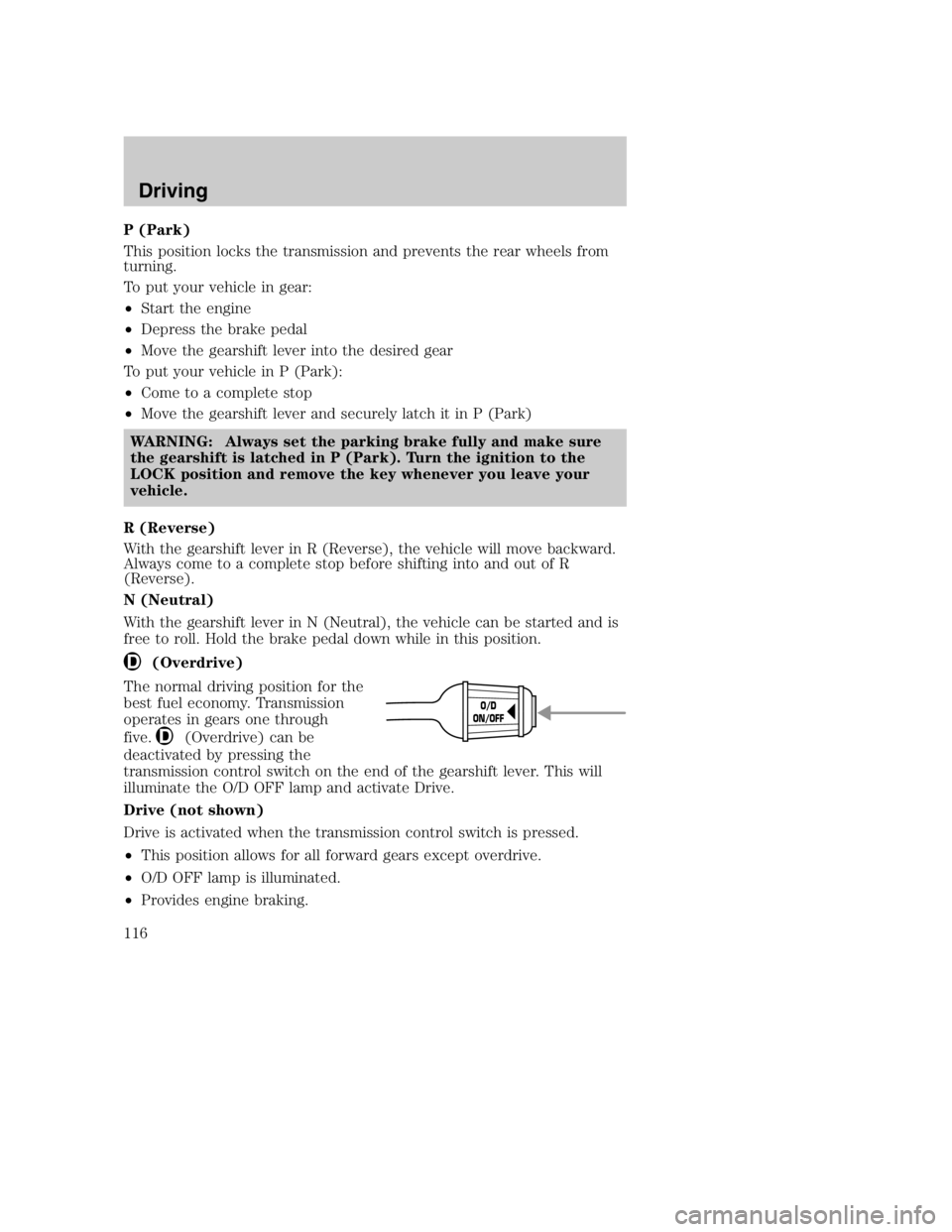 Driving

P (Park)

This position locks the transmission and prevents the rear wheels from turning.

To put your vehicle in gear:

• Start the engine
• Depress the brake pedal
• Move the gearshift lever into the desired gear

To put your vehicle in P (Park):

• Come to a complete stop
• Move the gearshift lever and securely latch it in P (Park)

WARNING: Always set the parking brake fully and make sure the gearshift is latched in P (Park). Turn the ignition to the LOCK position and remove the key whenever you leave your vehicle.

R (Reverse)

With the gearshift lever in R (Reverse), the vehicle will move backward. Always come to a complete stop before shifting into and out of R (Reverse).

N (Neutral)

With the gearshift lever in N (Neutral), the vehicle can be started and is free to roll. Hold the brake pedal down while in this position.

D (Overdrive)

The normal driving position for the best fuel economy. Transmission operates in gears one through five. D (Overdrive) can be deactivated by pressing the transmission control switch on the end of the gearshift lever. This will illuminate the O/D OFF lamp and activate Drive.

O/D ON/OFF

Drive (not shown)

Drive is activated when the transmission control switch is pressed.

• This position allows for all forward gears except overdrive.
• O/D OFF lamp is illuminated.
• Provides engine braking.

116

carmanualsonline.info